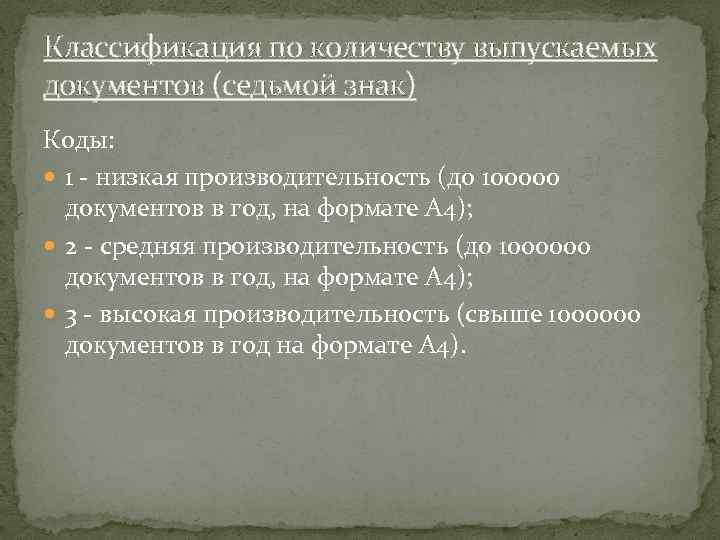 Классификация по количеству выпускаемых документов (седьмой знак)

Коды:

1 - низкая производительность (до 100000 документов в год, на формате А4);

2 - средняя производительность (до 1000000 документов в год, на формате А4);

3 - высокая производительность (свыше 1000000 документов в год на формате А4).